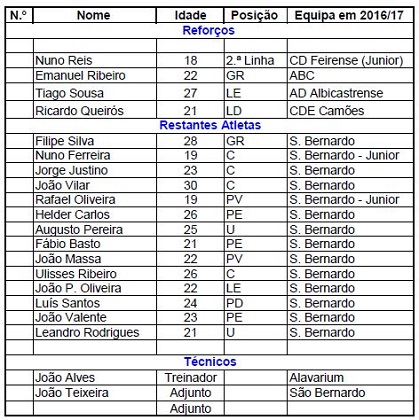 | N.º | Nome | Idade | Posição | Equipa em 2016/17 |
|---|---|---|---|---|
| | | Reforços | | |
| | | | | |
| | Nuno Reis | 18 | 2.ª Linha | CD Feirense (Junior) |
| | Emanuel Ribeiro | 22 | GR | ABC |
| | Tiago Sousa | 27 | LE | AD Albicastrense |
| | Ricardo Queirós | 21 | LD | CDE Camões |
| | | Restantes Atletas | | |
| | Filipe Silva | 28 | GR | S. Bernardo |
| | Nuno Ferreira | 19 | C | S. Bernardo - Junior |
| | Jorge Justino | 23 | C | S. Bernardo |
| | João Vilar | 30 | C | S. Bernardo |
| | Rafael Oliveira | 19 | PV | S. Bernardo - Junior |
| | Helder Carlos | 26 | PE | S. Bernardo |
| | Augusto Pereira | 25 | U | S. Bernardo |
| | Fábio Basto | 21 | PE | S. Bernardo |
| | João Massa | 22 | PV | S. Bernardo |
| | Ulisses Ribeiro | 26 | C | S. Bernardo |
| | João P. Oliveira | 22 | LE | S. Bernardo |
| | Luís Santos | 24 | PD | S. Bernardo |
| | João Valente | 23 | PE | S. Bernardo |
| | Leandro Rodrigues | 21 | U | S. Bernardo |
| | | | | |
| | | Técnicos | | |
| | João Alves | Treinador | | Alavarium |
| | João Teixeira | Adjunto | | São Bernardo |
| | | Adjunto | | |